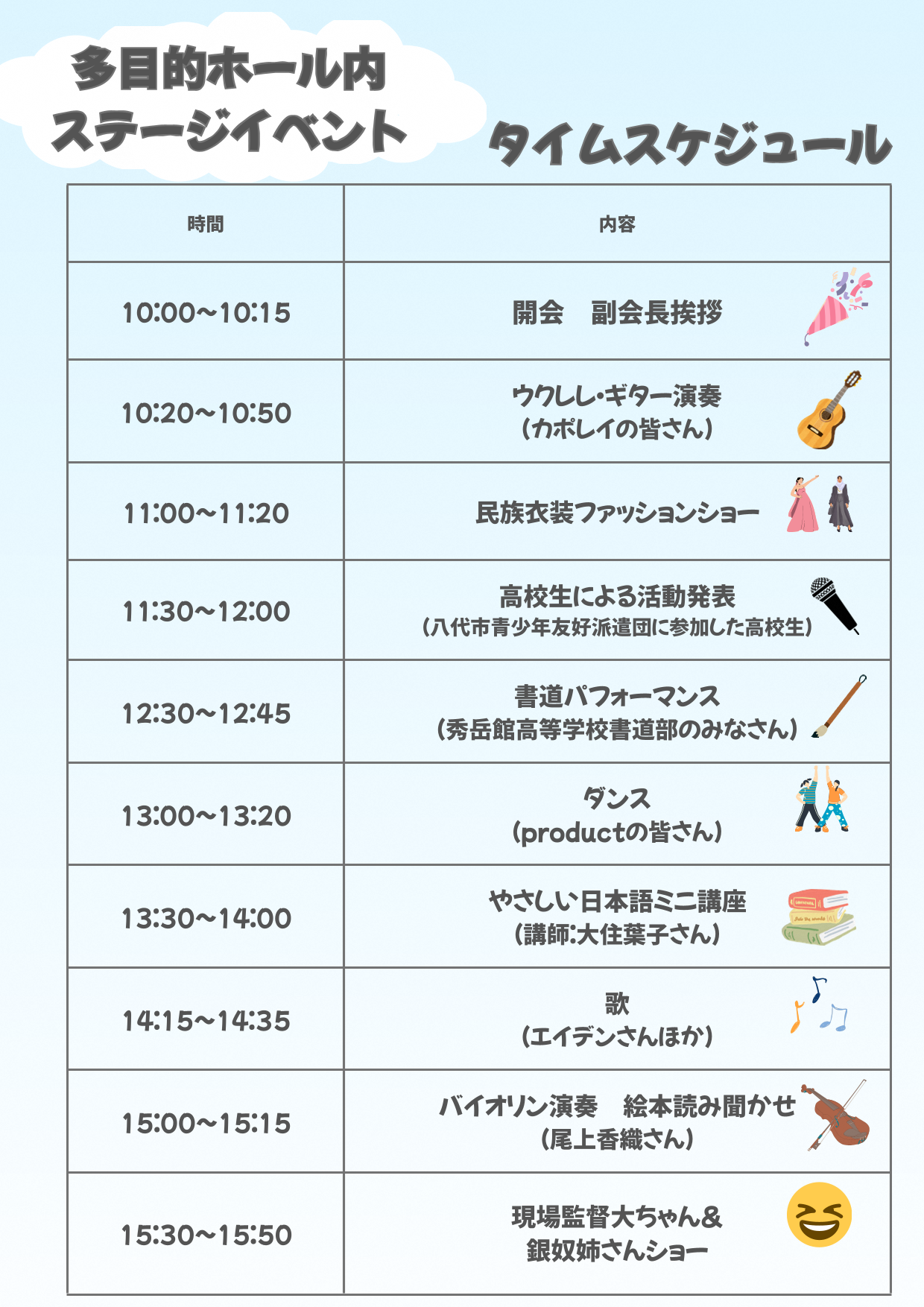 多目的ホール内
ステージイベント

タイムスケジュール

| 時間 | 内容 |
|---|---|
| 10:00~10:15 | 開会　副会長挨拶 |
| 10:20~10:50 | ウクレレ・ギター演奏 (カポレイの皆さん) |
| 11:00~11:20 | 民族衣装ファッションショー |
| 11:30~12:00 | 高校生による活動発表 (八代市青少年友好派遣団に参加した高校生) |
| 12:30~12:45 | 書道パフォーマンス (秀岳館高等学校書道部のみなさん) |
| 13:00~13:20 | ダンス (productの皆さん) |
| 13:30~14:00 | やさしい日本語ミニ講座 (講師:大住葉子さん) |
| 14:15~14:35 | 歌 (エイデンさんほか) |
| 15:00~15:15 | バイオリン演奏　絵本読み聞かせ (尾上香織さん) |
| 15:30~15:50 | 現場監督大ちゃん& 銀奴姉さんショー |